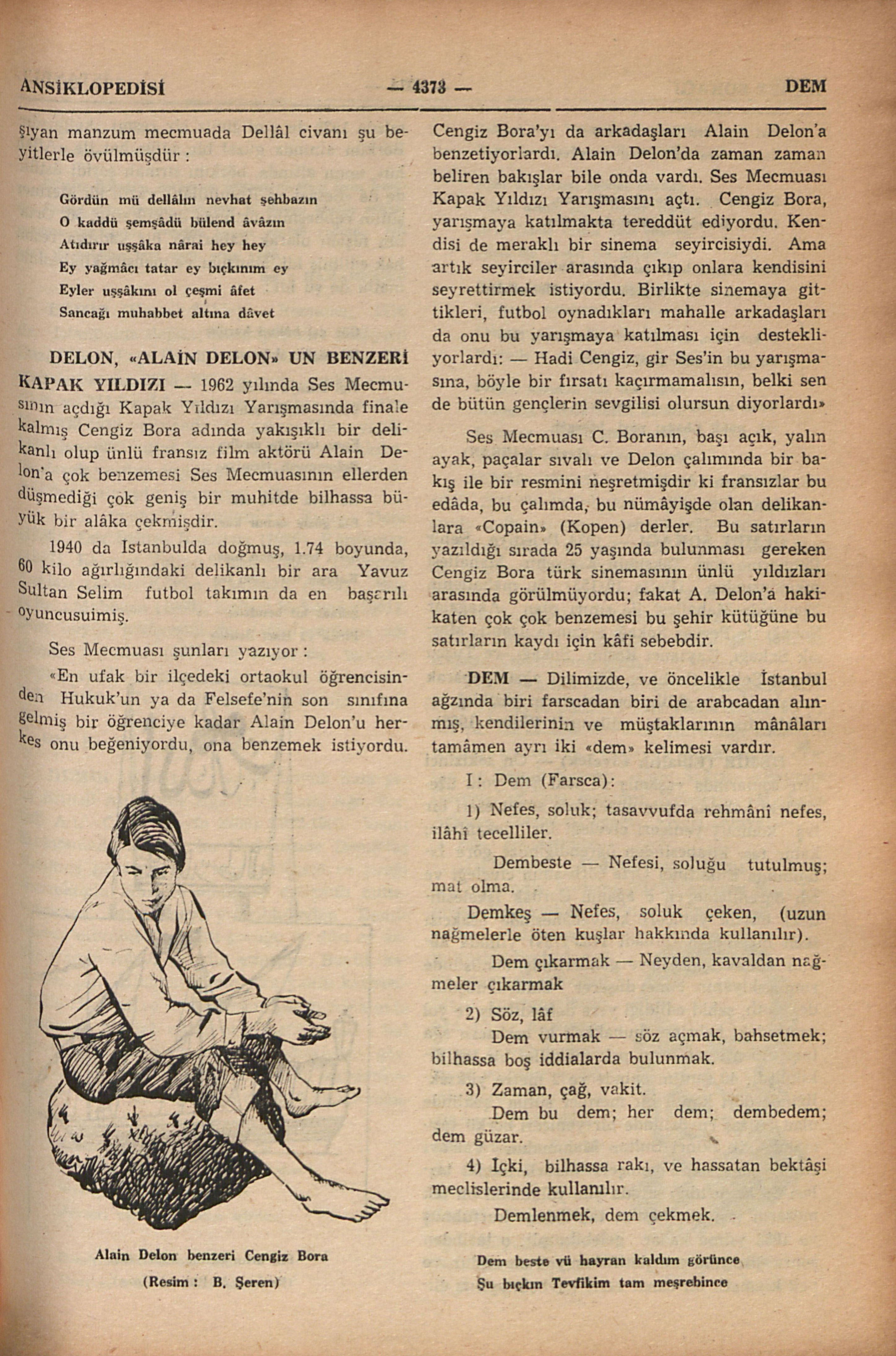 ANSİKLOPEDİSİ — 4373 — DEM

şıyan manzum mecmuada Dellâl civanı şu beyitlerle övülmüşdür :

Gördün mü dellâlın nevhat şehbazın
O kaddü şemşâdü bülend âvâzın
Atıdırır uşşâka nârai hey hey
Ey yağmâcı tatar ey bıçkınım ey
Eyler uşşâkını ol çeşmi âfet
Sancağı muhabbet altına dâvet

DELON, «ALAİN DELON» UN BENZERİ KAPAK YILDIZI — 1962 yılında Ses Mecmusının açdığı Kapak Yıldızı Yarışmasında finale kalmış Cengiz Bora adında yakışıklı bir delikanlı olup ünlü fransız film aktörü Alain Delon'a çok benzemesi Ses Mecmuasının ellerden düşmediği çok geniş bir muhitde bilhassa büyük bir alâka çekmişdir.

1940 da Istanbulda doğmuş, 1.74 boyunda, 60 kilo ağırlığındaki delikanlı bir ara Yavuz Sultan Selim futbol takımın da en başarılı oyuncusuimiş.

Ses Mecmuası şunları yazıyor :

«En ufak bir ilçedeki ortaokul öğrencisinden Hukuk'un ya da Felsefe'nin son sınıfına gelmiş bir öğrenciye kadar Alain Delon'u herkes onu beğeniyordu, ona benzemek istiyordu.

Alain Delon benzeri Cengiz Bora
(Resim : B. Şeren)

Cengiz Bora'yı da arkadaşları Alain Delon'a benzetiyorlardı. Alain Delon'da zaman zaman beliren bakışlar bile onda vardı. Ses Mecmuası Kapak Yıldızı Yarışmasını açtı. Cengiz Bora, yarışmaya katılmakta tereddüt ediyordu. Kendisi de meraklı bir sinema seyircisiydi. Ama artık seyirciler arasında çıkıp onlara kendisini seyrettirmek istiyordu. Birlikte sinemaya gittikleri, futbol oynadıkları mahalle arkadaşları da onu bu yarışmaya katılması için destekliyorlardı: — Hadi Cengiz, gir Ses'in bu yarışmasına, böyle bir fırsatı kaçırmamalısın, belki sen de bütün gençlerin sevgilisi olursun diyorlardı»

Ses Mecmuası C. Boranın, başı açık, yalın ayak, paçalar sıvalı ve Delon çalımında bir bakış ile bir resmini neşretmişdir ki fransızlar bu edâda, bu çalımda, bu nümâyişde olan delikanlara «Copain» (Kopen) derler. Bu satırların yazıldığı sırada 25 yaşında bulunması gereken Cengiz Bora türk sinemasının ünlü yıldızları arasında görülmüyordu; fakat A. Delon'a hakikaten çok çok benzemesi bu şehir kütüğüne bu satırların kaydı için kâfi sebebdir.

DEM — Dilimizde, ve öncelikle İstanbul ağzında biri farscadan biri de arabcadan alınmış, kendilerinin ve müştaklarının mânâları tamâmen ayrı iki «dem» kelimesi vardır.

I : Dem (Farsca):

1) Nefes, soluk; tasavvufda rehmânî nefes, ilâhî tecelliler.

Dembeste — Nefesi, soluğu tutulmuş; mat olma.

Demkeş — Nefes, soluk çeken, (uzun nağmelerle öten kuşlar hakkında kullanılır).

Dem çıkarmak — Neyden, kavaldan nağmeler çıkarmak

2) Söz, lâf

Dem vurmak — söz açmak, bahsetmek; bilhassa boş iddialarda bulunmak.

3) Zaman, çağ, vakit.

Dem bu dem; her dem; dembedem; dem güzar.

4) Içki, bilhassa rakı, ve hassatan bektâşi meclislerinde kullanılır.

Demlenmek, dem çekmek.

Dem beste vü hayran kaldım görünce
Şu bıçkın Tevfikim tam meşrebince